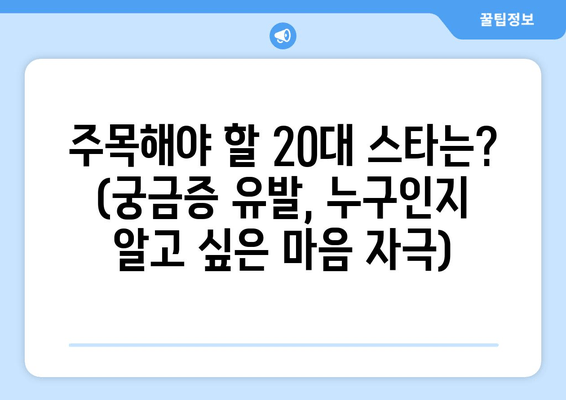 꿀팁정보

주목해야 할 20대 스타는? (궁금증 유발, 누구인지 알고 싶은 마음 자극)